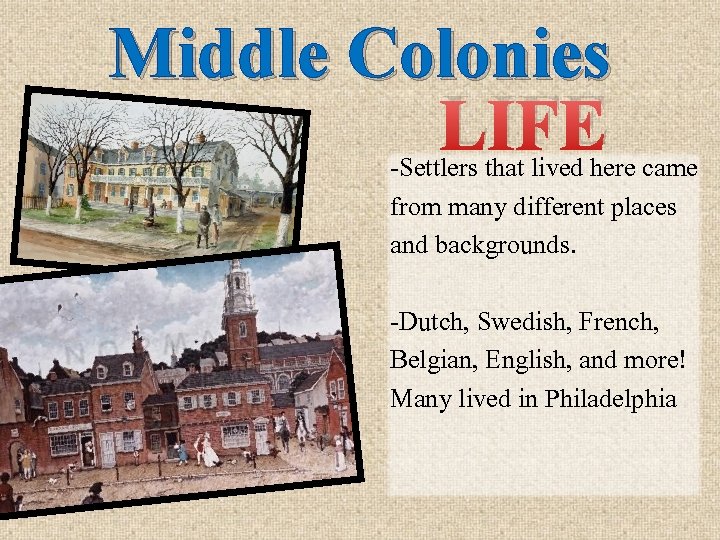 Middle Colonies
LIFE

-Settlers that lived here came from many different places and backgrounds.

-Dutch, Swedish, French, Belgian, English, and more! Many lived in Philadelphia